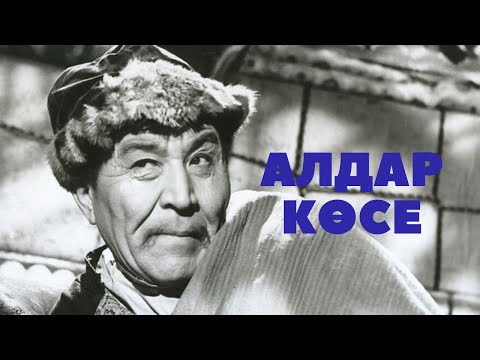 АЛДАР
КӨСЕ